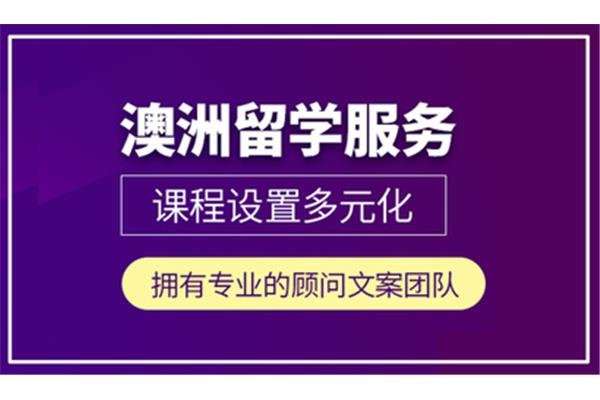 澳洲留学服务

课程设置多元化

拥有专业的顾问文案团队